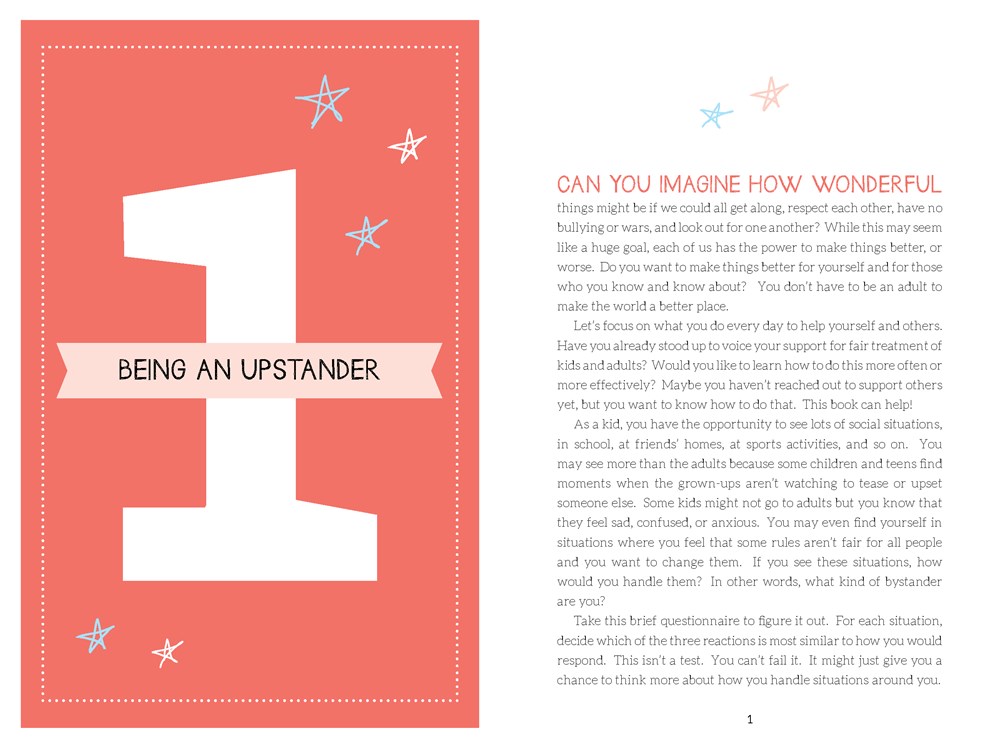 1

BEING AN UPSTANDER

CAN YOU IMAGINE HOW WONDERFUL things might be if we could all get along, respect each other, have no bullying or wars, and look out for one another? While this may seem like a huge goal, each of us has the power to make things better, or worse. Do you want to make things better for yourself and for those who you know and know about? You don't have to be an adult to make the world a better place.

Let's focus on what you do every day to help yourself and others. Have you already stood up to voice your support for fair treatment of kids and adults? Would you like to learn how to do this more often or more effectively? Maybe you haven't reached out to support others yet, but you want to know how to do that. This book can help!

As a kid, you have the opportunity to see lots of social situations, in school, at friends' homes, at sports activities, and so on. You may see more than the adults because some children and teens find moments when the grown-ups aren't watching to tease or upset someone else. Some kids might not go to adults but you know that they feel sad, confused, or anxious. You may even find yourself in situations where you feel that some rules aren't fair for all people and you want to change them. If you see these situations, how would you handle them? In other words, what kind of bystander are you?

Take this brief questionnaire to figure it out. For each situation, decide which of the three reactions is most similar to how you would respond. This isn't a test. You can't fail it. It might just give you a chance to think more about how you handle situations around you.

1